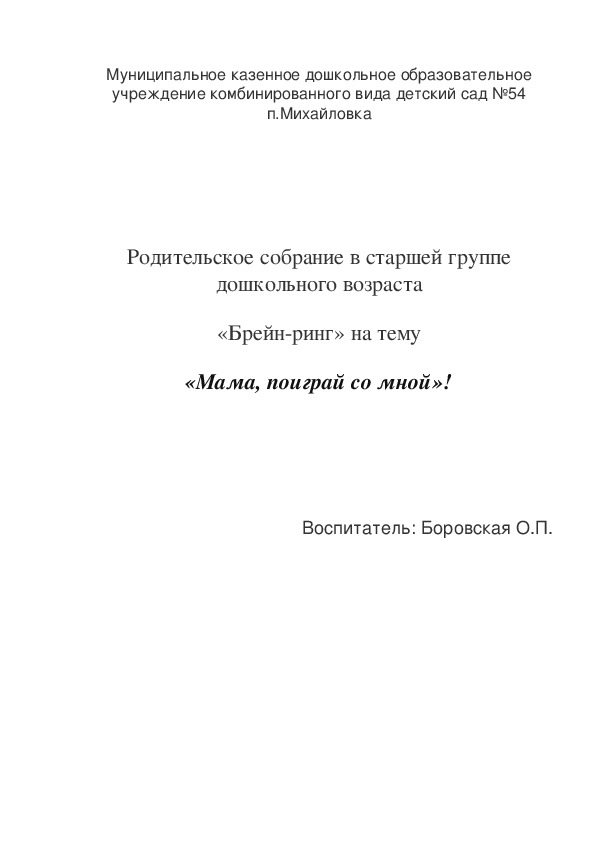 Муниципальное казенное дошкольное образовательное учреждение комбинированного вида детский сад №54 п.Михайловка

Родительское собрание в старшей группе дошкольного возраста

«Брейн-ринг» на тему

«Мама, поиграй со мной»!

Воспитатель: Боровская О.П.